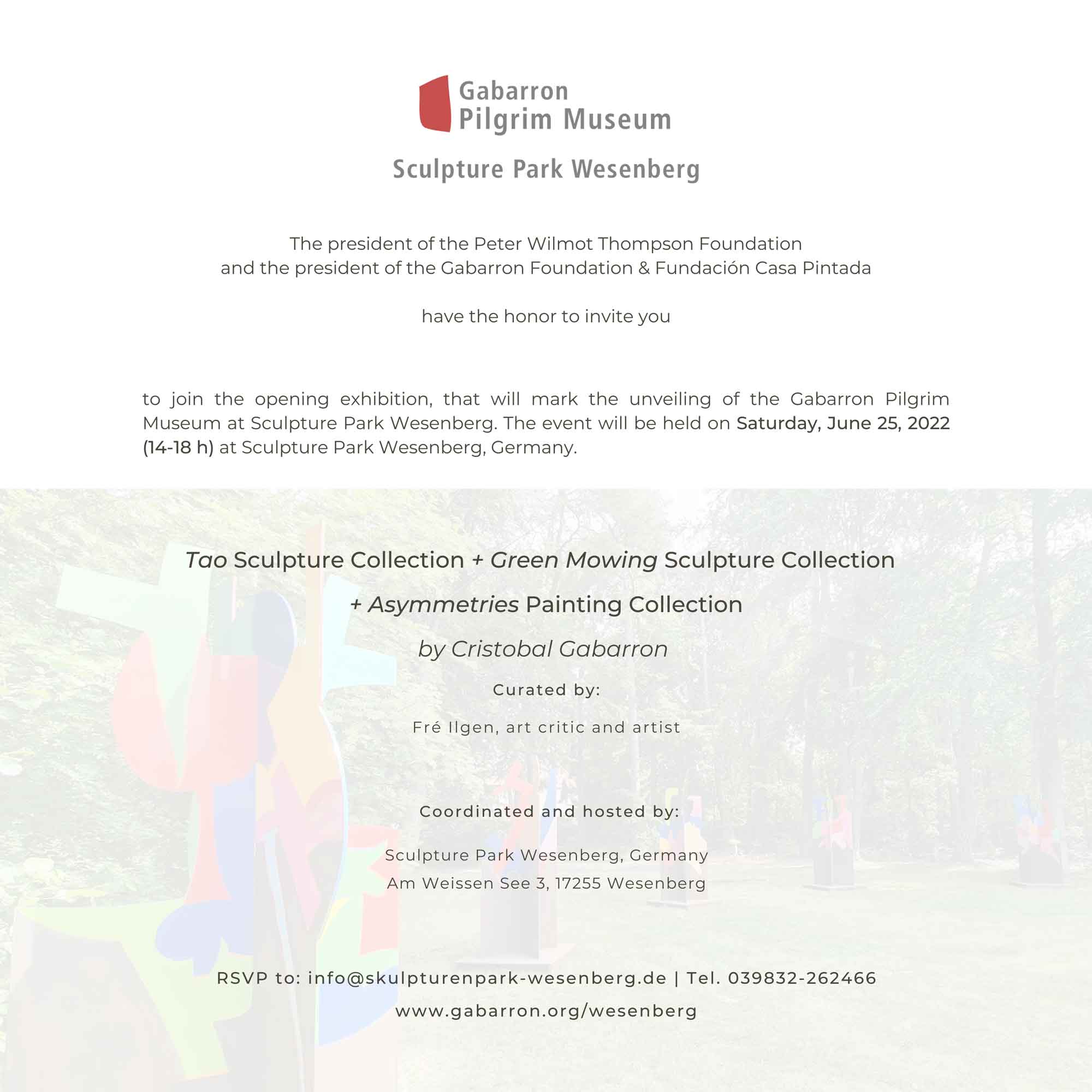 Gabarron
Pilgrim Museum

Sculpture Park Wesenberg

The president of the Peter Wilmot Thompson Foundation
and the president of the Gabarron Foundation & Fundación Casa Pintada

have the honor to invite you

to join the opening exhibition, that will mark the unveiling of the Gabarron Pilgrim Museum at Sculpture Park Wesenberg. The event will be held on Saturday, June 25, 2022 (14-18 h) at Sculpture Park Wesenberg, Germany.

Tao Sculpture Collection + Green Mowing Sculpture Collection

+ Asymmetries Painting Collection

by Cristobal Gabarron

Curated by:

Fré Ilgen, art critic and artist

Coordinated and hosted by:

Sculpture Park Wesenberg, Germany
Am Weissen See 3, 17255 Wesenberg

RSVP to: info@skulpturenpark-wesenberg.de | Tel. 039832-262466

www.gabarron.org/wesenberg